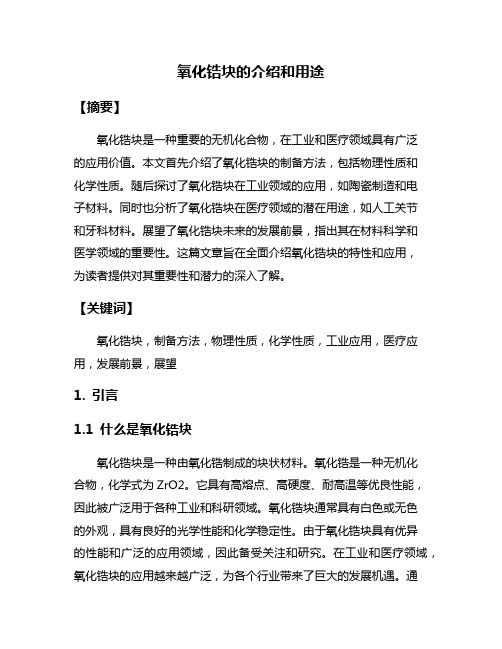 氧化锆块的介绍和用途

【摘要】

氧化锆块是一种重要的无机化合物，在工业和医疗领域具有广泛的应用价值。本文首先介绍了氧化锆块的制备方法，包括物理性质和化学性质。随后探讨了氧化锆块在工业领域的应用，如陶瓷制造和电子材料。同时也分析了氧化锆块在医疗领域的潜在用途，如人工关节和牙科材料。展望了氧化锆块未来的发展前景，指出其在材料科学和医学领域的重要性。这篇文章旨在全面介绍氧化锆块的特性和应用，为读者提供对其重要性和潜力的深入了解。

【关键词】

氧化锆块，制备方法，物理性质，化学性质，工业应用，医疗应用，发展前景，展望

1. 引言

1.1 什么是氧化锆块

氧化锆块是一种由氧化锆制成的块状材料。氧化锆是一种无机化合物，化学式为 ZrO2。它具有高熔点、高硬度、耐高温等优良性能，因此被广泛用于各种工业和科研领域。氧化锆块通常具有白色或无色的外观，具有良好的光学性能和化学稳定性。由于氧化锆块具有优异的性能和广泛的应用领域，因此备受关注和研究。在工业和医疗领域，氧化锆块的应用越来越广泛，为各个行业带来了巨大的发展机遇。通